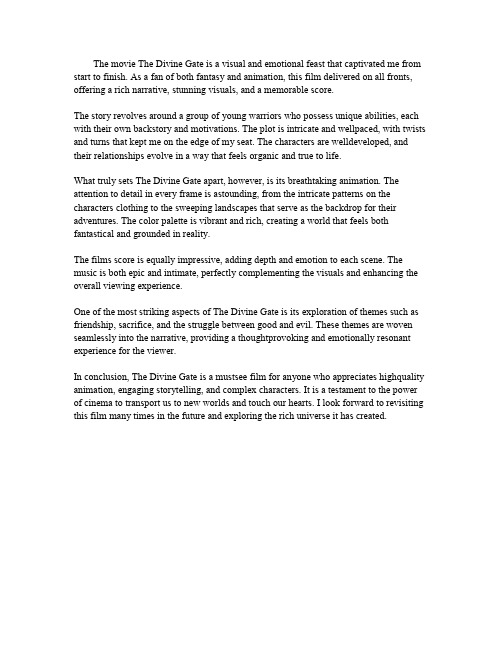 The movie The Divine Gate is a visual and emotional feast that captivated me from start to finish. As a fan of both fantasy and animation, this film delivered on all fronts, offering a rich narrative, stunning visuals, and a memorable score.

The story revolves around a group of young warriors who possess unique abilities, each with their own backstory and motivations. The plot is intricate and wellpaced, with twists and turns that kept me on the edge of my seat. The characters are welldeveloped, and their relationships evolve in a way that feels organic and true to life.

What truly sets The Divine Gate apart, however, is its breathtaking animation. The attention to detail in every frame is astounding, from the intricate patterns on the characters clothing to the sweeping landscapes that serve as the backdrop for their adventures. The color palette is vibrant and rich, creating a world that feels both fantastical and grounded in reality.

The films score is equally impressive, adding depth and emotion to each scene. The music is both epic and intimate, perfectly complementing the visuals and enhancing the overall viewing experience.

One of the most striking aspects of The Divine Gate is its exploration of themes such as friendship, sacrifice, and the struggle between good and evil. These themes are woven seamlessly into the narrative, providing a thoughtprovoking and emotionally resonant experience for the viewer.

In conclusion, The Divine Gate is a mustsee film for anyone who appreciates highquality animation, engaging storytelling, and complex characters. It is a testament to the power of cinema to transport us to new worlds and touch our hearts. I look forward to revisiting this film many times in the future and exploring the rich universe it has created.